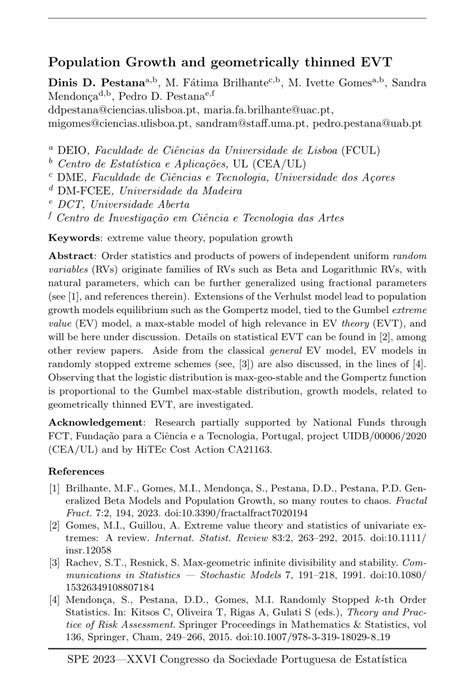 Population Growth and geometrically thinned EVT

Dinis D. Pestana$^{a,b}$, M. Fátima Brilhante$^{c,b}$, M. Ivette Gomes$^{a,b}$, Sandra Mendonça$^{d,b}$, Pedro D. Pestana$^{e,f}$

ddpestana@ciencias.ulisboa.pt, maria.fa.brilhante@uac.pt, migomes@ciencias.ulisboa.pt, sandram@staff.uma.pt, pedro.pestana@uab.pt

$^a$ DEIO, Faculdade de Ciências da Universidade de Lisboa (FCUL)
$^b$ Centro de Estatística e Aplicações, UL (CEA/UL)
$^c$ DME, Faculdade de Ciências e Tecnologia, Universidade dos Açores
$^d$ DM-FCEE, Universidade da Madeira
$^e$ DCT, Universidade Aberta
$^f$ Centro de Investigação em Ciência e Tecnologia das Artes

Keywords: extreme value theory, population growth

Abstract: Order statistics and products of powers of independent uniform random variables (RVs) originate families of RVs such as Beta and Logarithmic RVs, with natural parameters, which can be further generalized using fractional parameters (see [1], and references therein). Extensions of the Verhulst model lead to population growth models equilibrium such as the Gompertz model, tied to the Gumbel extreme value (EV) model, a max-stable model of high relevance in EV theory (EVT), and will be here under discussion. Details on statistical EVT can be found in [2], among other review papers. Aside from the classical general EV model, EV models in randomly stopped extreme schemes (see, [3]) are also discussed, in the lines of [4]. Observing that the logistic distribution is max-geo-stable and the Gompertz function is proportional to the Gumbel max-stable distribution, growth models, related to geometrically thinned EVT, are investigated.

Acknowledgement: Research partially supported by National Funds through FCT, Fundação para a Ciência e a Tecnologia, Portugal, project UIDB/00006/2020 (CEA/UL) and by HiTEc Cost Action CA21163.

References

[1] Brilhante, M.F., Gomes, M.I., Mendonça, S., Pestana, D.D., Pestana, P.D. Generalized Beta Models and Population Growth, so many routes to chaos. Fractal Fract. 7:2, 194, 2023. doi:10.3390/fractalfract7020194

[2] Gomes, M.I., Guillou, A. Extreme value theory and statistics of univariate extremes: A review. Internat. Statist. Review 83:2, 263–292, 2015. doi:10.1111/insr.12058

[3] Rachev, S.T., Resnick, S. Max-geometric infinite divisibility and stability. Communications in Statistics — Stochastic Models 7, 191–218, 1991. doi:10.1080/15326349108807184

[4] Mendonça, S., Pestana, D.D., Gomes, M.I. Randomly Stopped k-th Order Statistics. In: Kitsos C, Oliveira T, Rigas A, Gulati S (eds.), Theory and Practice of Risk Assessment. Springer Proceedings in Mathematics & Statistics, vol 136, Springer, Cham, 249–266, 2015. doi:10.1007/978-3-319-18029-8_19

SPE 2023—XXVI Congresso da Sociedade Portuguesa de Estatística